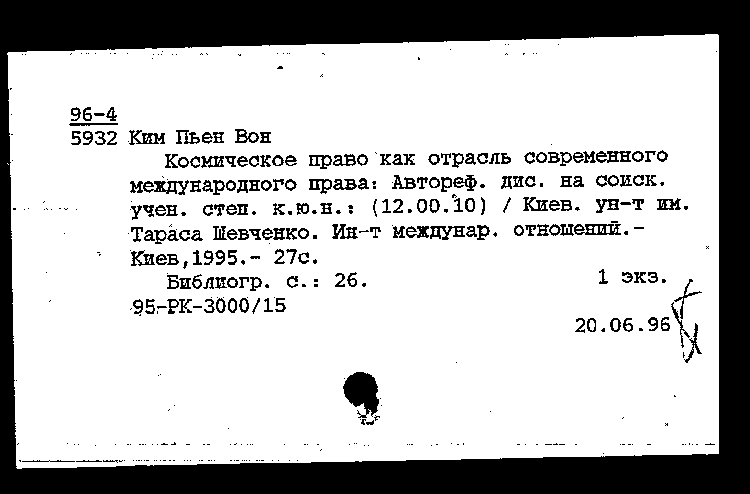 96-4
5932 Ким Пьен Вон
Космическое право как отрасль современного международного права: Автореф. дис. на соиск. учен. степ. к.ю.н.: (12.00.10) / Киев. ун-т им. Тараса Шевченко. Ин-т междунар. отношений.- Киев,1995.- 27с.
Библиогр. с.: 26. 1 экз.
95-РК-3000/15
20.06.96